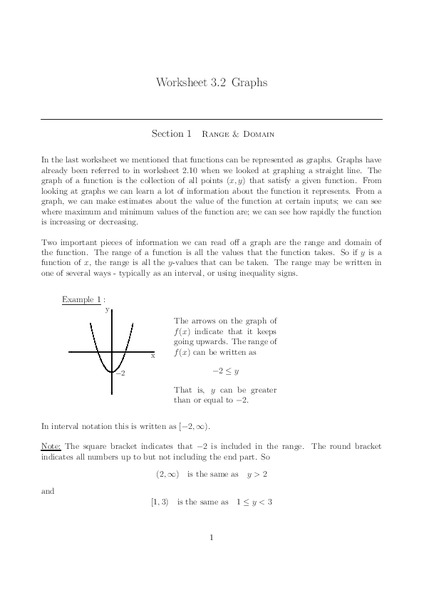 Worksheet 3.2 Graphs

Section 1 Range & Domain

In the last worksheet we mentioned that functions can be represented as graphs. Graphs have already been referred to in worksheet 2.10 when we looked at graphing a straight line. The graph of a function is the collection of all points $(x, y)$ that satisfy a given function. From looking at graphs we can learn a lot of information about the function it represents. From a graph, we can make estimates about the value of the function at certain inputs; we can see where maximum and minimum values of the function are; we can see how rapidly the function is increasing or decreasing.

Two important pieces of information we can read off a graph are the range and domain of the function. The range of a function is all the values that the function takes. So if $y$ is a function of $x$, the range is all the $y$-values that can be taken. The range may be written in one of several ways - typically as an interval, or using inequality signs.

Example 1 :

y

x

$-2$

The arrows on the graph of $f(x)$ indicate that it keeps going upwards. The range of $f(x)$ can be written as

$-2 \leq y$

That is, $y$ can be greater than or equal to $-2$.

In interval notation this is written as $[-2, \infty)$.

Note: The square bracket indicates that $-2$ is included in the range. The round bracket indicates all numbers up to but not including the end part. So

$(2, \infty)$ is the same as $y > 2$

and

$[1, 3)$ is the same as $1 \leq y < 3$

1